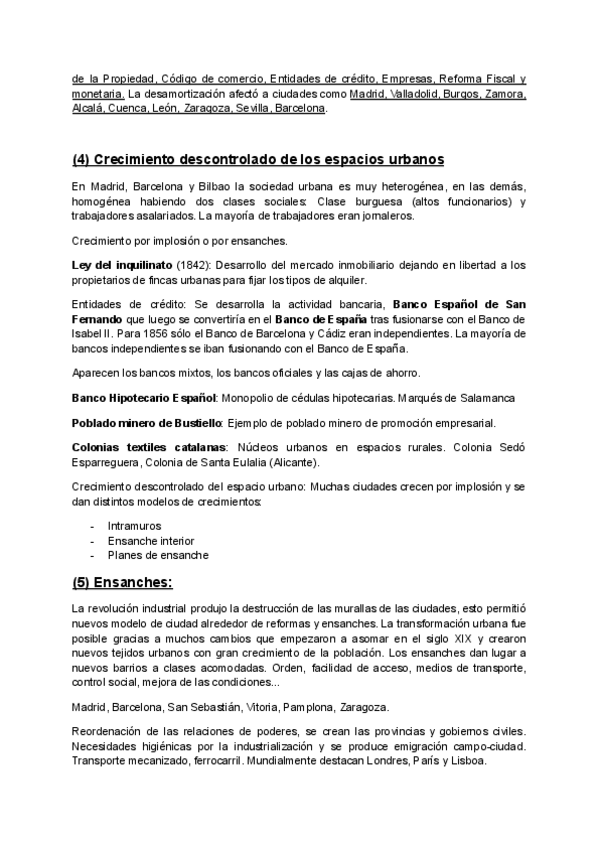 de la Propiedad, Código de comercio, Entidades de crédito, Empresas, Reforma Fiscal y monetaria. La desamortización afectó a ciudades como Madrid, Valladolid, Burgos, Zamora, Alcalá, Cuenca, León, Zaragoza, Sevilla, Barcelona.

(4) Crecimiento descontrolado de los espacios urbanos

En Madrid, Barcelona y Bilbao la sociedad urbana es muy heterogénea, en las demás, homogénea habiendo dos clases sociales: Clase burguesa (altos funcionarios) y trabajadores asalariados. La mayoría de trabajadores eran jornaleros.

Crecimiento por implosión o por ensanches.

Ley del inquilinato (1842): Desarrollo del mercado inmobiliario dejando en libertad a los propietarios de fincas urbanas para fijar los tipos de alquiler.

Entidades de crédito: Se desarrolla la actividad bancaria, Banco Español de San Fernando que luego se convertiría en el Banco de España tras fusionarse con el Banco de Isabel II. Para 1856 sólo el Banco de Barcelona y Cádiz eran independientes. La mayoría de bancos independientes se iban fusionando con el Banco de España.

Aparecen los bancos mixtos, los bancos oficiales y las cajas de ahorro.

Banco Hipotecario Español: Monopolio de cédulas hipotecarias. Marqués de Salamanca

Poblado minero de Bustiello: Ejemplo de poblado minero de promoción empresarial.

Colonias textiles catalanas: Núcleos urbanos en espacios rurales. Colonia Sedó Esparreguera, Colonia de Santa Eulalia (Alicante).

Crecimiento descontrolado del espacio urbano: Muchas ciudades crecen por implosión y se dan distintos modelos de crecimientos:

- Intramuros
- Ensanche interior
- Planes de ensanche

(5) Ensanches:

La revolución industrial produjo la destrucción de las murallas de las ciudades, esto permitió nuevos modelo de ciudad alrededor de reformas y ensanches. La transformación urbana fue posible gracias a muchos cambios que empezaron a asomar en el siglo XIX y crearon nuevos tejidos urbanos con gran crecimiento de la población. Los ensanches dan lugar a nuevos barrios a clases acomodadas. Orden, facilidad de acceso, medios de transporte, control social, mejora de las condiciones...

Madrid, Barcelona, San Sebastián, Vitoria, Pamplona, Zaragoza.

Reordenación de las relaciones de poderes, se crean las provincias y gobiernos civiles. Necesidades higiénicas por la industrialización y se produce emigración campo-ciudad. Transporte mecanizado, ferrocarril. Mundialmente destacan Londres, París y Lisboa.